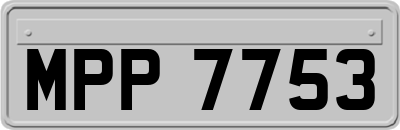 MPP 7753